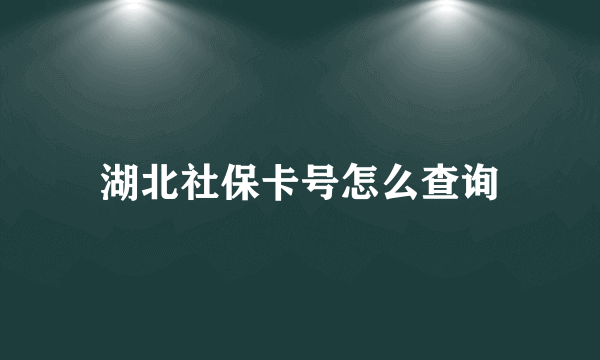 湖北社保卡号怎么查询